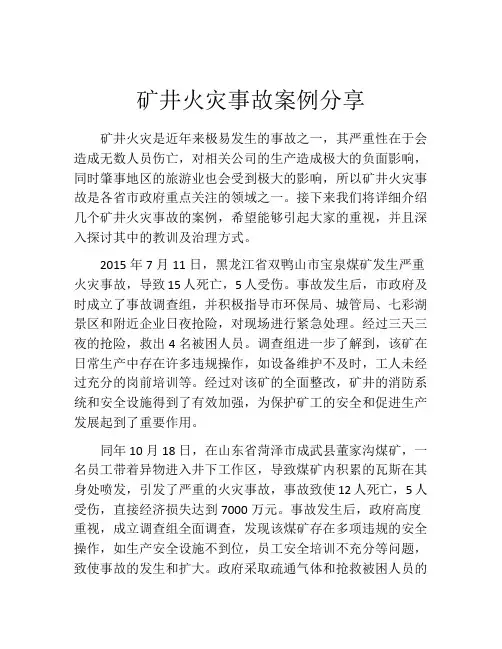 矿井火灾事故案例分享

矿井火灾是近年来极易发生的事故之一，其严重性在于会造成无数人员伤亡，对相关公司的生产造成极大的负面影响，同时肇事地区的旅游业也会受到极大的影响，所以矿井火灾事故是各省市政府重点关注的领域之一。接下来我们将详细介绍几个矿井火灾事故的案例，希望能够引起大家的重视，并且深入探讨其中的教训及治理方式。

2015 年 7 月 11 日，黑龙江省双鸭山市宝泉煤矿发生严重火灾事故，导致 15 人死亡，5 人受伤。事故发生后，市政府及时成立了事故调查组，并积极指导市环保局、城管局、七彩湖景区和附近企业日夜抢险，对现场进行紧急处理。经过三天三夜的抢险，救出 4 名被困人员。调查组进一步了解到，该矿在日常生产中存在许多违规操作，如设备维护不及时，工人未经过充分的岗前培训等。经过对该矿的全面整改，矿井的消防系统和安全设施得到了有效加强，为保护矿工的安全和促进生产发展起到了重要作用。

同年 10 月 18 日，在山东省菏泽市成武县董家沟煤矿，一名员工带着异物进入井下工作区，导致煤矿内积累的瓦斯在其身处喷发，引发了严重的火灾事故，事故致使 12 人死亡，5 人受伤，直接经济损失达到 7000 万元。事故发生后，政府高度重视，成立调查组全面调查，发现该煤矿存在多项违规的安全操作，如生产安全设施不到位，员工安全培训不充分等问题，致使事故的发生和扩大。政府采取疏通气体和抢救被困人员的